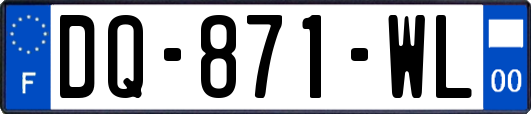 F
DQ-871-WL
00